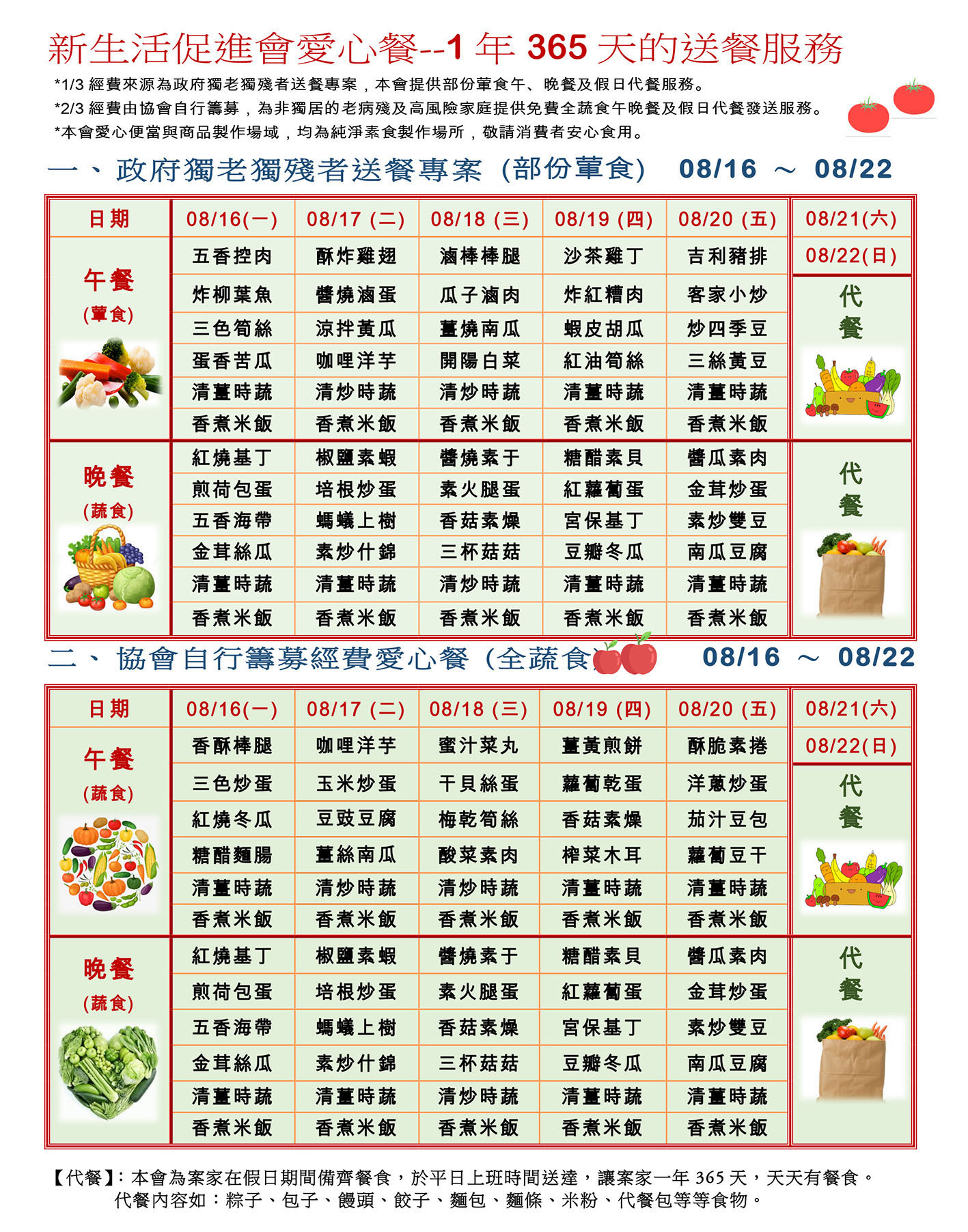 新生活促進會愛心餐--1 年 365 天的送餐服務

*1/3 經費來源為政府獨老獨殘者送餐專案，本會提供部份葷食午、晚餐及假日代餐服務。
*2/3 經費由協會自行籌募，為非獨居的老病殘及高風險家庭提供免費全蔬食午晚餐及假日代餐發送服務。
*本會愛心便當與商品製作場域，均為純淨素食製作場所，敬請消費者安心食用。

一、政府獨老獨殘者送餐專案 (部份葷食) 08/16 ～ 08/22

| 日期 | 08/16(一) | 08/17 (二) | 08/18 (三) | 08/19 (四) | 08/20 (五) | 08/21(六) |
|---|---|---|---|---|---|---|
| 午餐 (葷食) | 五香控肉 | 酥炸雞翅 | 滷棒棒腿 | 沙茶雞丁 | 吉利豬排 | 08/22(日) |
| | 炸柳葉魚 | 醬燒滷蛋 | 瓜子滷肉 | 炸紅糟肉 | 客家小炒 | 代餐 |
| | 三色筍絲 | 涼拌黃瓜 | 薑燒南瓜 | 蝦皮胡瓜 | 炒四季豆 | |
| | 蛋香苦瓜 | 咖哩洋芋 | 開陽白菜 | 紅油筍絲 | 三絲黃豆 | |
| | 清薑時蔬 | 清炒時蔬 | 清炒時蔬 | 清薑時蔬 | 清薑時蔬 | |
| | 香煮米飯 | 香煮米飯 | 香煮米飯 | 香煮米飯 | 香煮米飯 | |
| 晚餐 (蔬食) | 紅燒基丁 | 椒鹽素蝦 | 醬燒素干 | 糖醋素貝 | 醬瓜素肉 | 代餐 |
| | 煎荷包蛋 | 培根炒蛋 | 素火腿蛋 | 紅蘿蔔蛋 | 金茸炒蛋 | |
| | 五香海帶 | 螞蟻上樹 | 香菇素燥 | 宮保基丁 | 素炒雙豆 | |
| | 金茸絲瓜 | 素炒什錦 | 三杯菇菇 | 豆瓣冬瓜 | 南瓜豆腐 | |
| | 清薑時蔬 | 清薑時蔬 | 清炒時蔬 | 清薑時蔬 | 清薑時蔬 | |
| | 香煮米飯 | 香煮米飯 | 香煮米飯 | 香煮米飯 | 香煮米飯 | |

二、協會自行籌募經費愛心餐 (全蔬食) 08/16 ～ 08/22

| 日期 | 08/16(一) | 08/17 (二) | 08/18 (三) | 08/19 (四) | 08/20 (五) | 08/21(六) |
|---|---|---|---|---|---|---|
| 午餐 (蔬食) | 香酥棒腿 | 咖哩洋芋 | 蜜汁菜丸 | 薑黃煎餅 | 酥脆素捲 | 08/22(日) |
| | 三色炒蛋 | 玉米炒蛋 | 干貝絲蛋 | 蘿蔔乾蛋 | 洋蔥炒蛋 | 代餐 |
| | 紅燒冬瓜 | 豆豉豆腐 | 梅乾筍絲 | 香菇素燥 | 茄汁豆包 | |
| | 糖醋麵腸 | 薑絲南瓜 | 酸菜素肉 | 榨菜木耳 | 蘿蔔豆干 | |
| | 清薑時蔬 | 清炒時蔬 | 清炒時蔬 | 清薑時蔬 | 清薑時蔬 | |
| | 香煮米飯 | 香煮米飯 | 香煮米飯 | 香煮米飯 | 香煮米飯 | |
| 晚餐 (蔬食) | 紅燒基丁 | 椒鹽素蝦 | 醬燒素干 | 糖醋素貝 | 醬瓜素肉 | 代餐 |
| | 煎荷包蛋 | 培根炒蛋 | 素火腿蛋 | 紅蘿蔔蛋 | 金茸炒蛋 | |
| | 五香海帶 | 螞蟻上樹 | 香菇素燥 | 宮保基丁 | 素炒雙豆 | |
| | 金茸絲瓜 | 素炒什錦 | 三杯菇菇 | 豆瓣冬瓜 | 南瓜豆腐 | |
| | 清薑時蔬 | 清薑時蔬 | 清炒時蔬 | 清薑時蔬 | 清薑時蔬 | |
| | 香煮米飯 | 香煮米飯 | 香煮米飯 | 香煮米飯 | 香煮米飯 | |

【代餐】：本會為案家在假日期間備齊餐食，於平日上班時間送達，讓案家一年 365 天，天天有餐食。
代餐內容如：粽子、包子、饅頭、餃子、麵包、麵條、米粉、代餐包等等食物。